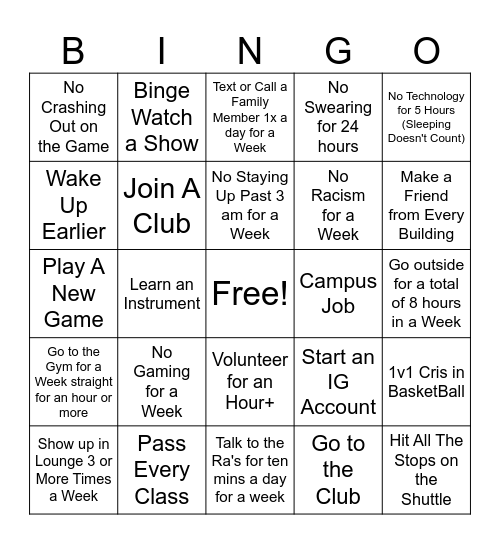 | B | I | N | G | O |
|---|---|---|---|---|
| No Crashing Out on the Game | Binge Watch a Show | Text or Call a Family Member 1x a day for a Week | No Swearing for 24 hours | No Technology for 5 Hours (Sleeping Doesn't Count) |
| Wake Up Earlier | Join A Club | No Staying Up Past 3 am for a Week | No Racism for a Week | Make a Friend from Every Building |
| Play A New Game | Learn an Instrument | Free! | Campus Job | Go outside for a total of 8 hours in a Week |
| Go to the Gym for a Week straight for an hour or more | No Gaming for a Week | Volunteer for an Hour+ | Start an IG Account | 1v1 Cris in BasketBall |
| Show up in Lounge 3 or More Times a Week | Pass Every Class | Talk to the Ra's for ten mins a day for a week | Go to the Club | Hit All The Stops on the Shuttle |